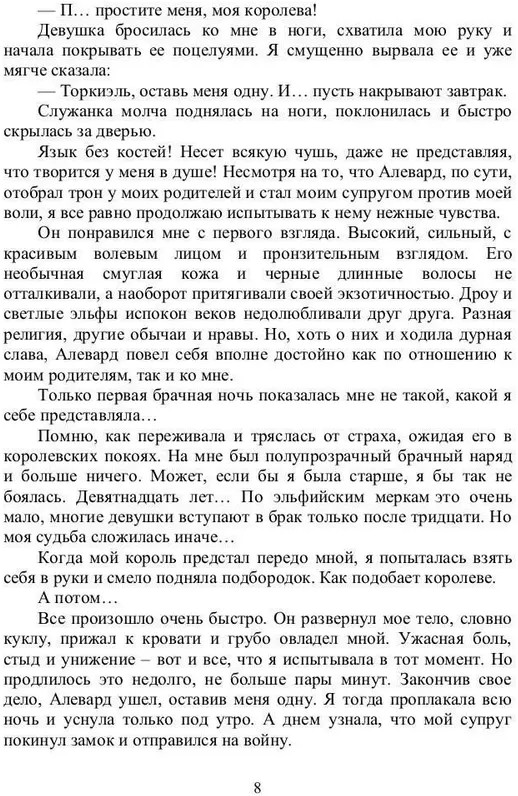 — П… простите меня, моя королева!

Девушка бросилась ко мне в ноги, схватила мою руку и начала покрывать ее поцелуями. Я смущенно вырвала ее и уже мягче сказала:

— Торкиэль, оставь меня одну. И… пусть накрывают завтрак.

Служанка молча поднялась на ноги, поклонилась и быстро скрылась за дверью.

Язык без костей! Несет всякую чушь, даже не представляя, что творится у меня в душе! Несмотря на то, что Алевард, по сути, отобрал трон у моих родителей и стал моим супругом против моей воли, я все равно продолжаю испытывать к нему нежные чувства.

Он понравился мне с первого взгляда. Высокий, сильный, с красивым волевым лицом и пронзительным взглядом. Его необычная смуглая кожа и черные длинные волосы не отталкивали, а наоборот притягивали своей экзотичностью. Дроу и светлые эльфы испокон веков недолюбливали друг друга. Разная религия, другие обычаи и нравы. Но, хоть о них и ходила дурная слава, Алевард повел себя вполне достойно как по отношению к моим родителям, так и ко мне.

Только первая брачная ночь показалась мне не такой, какой я себе представляла…

Помню, как переживала и тряслась от страха, ожидая его в королевских покоях. На мне был полупрозрачный брачный наряд и больше ничего. Может, если бы я была старше, я бы так не боялась. Девятнадцать лет… По эльфийским меркам это очень мало, многие девушки вступают в брак только после тридцати. Но моя судьба сложилась иначе…

Когда мой король предстал передо мной, я попыталась взять себя в руки и смело подняла подбородок. Как подобает королеве.

А потом…

Все произошло очень быстро. Он развернул мое тело, словно куклу, прижал к кровати и грубо овладел мной. Ужасная боль, стыд и унижение – вот и все, что я испытывала в тот момент. Но продлилось это недолго, не больше пары минут. Закончив свое дело, Алевард ушел, оставив меня одну. Я тогда проплакала всю ночь и уснула только под утро. А днем узнала, что мой супруг покинул замок и отправился на войну.

8